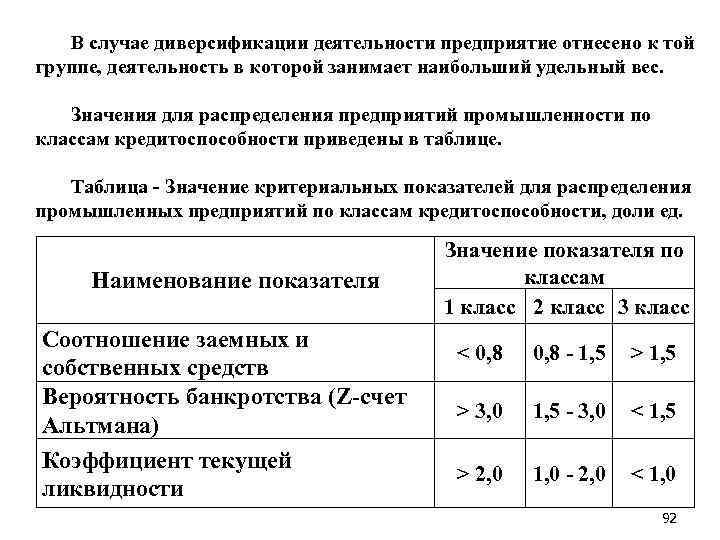 В случае диверсификации деятельности предприятие отнесено к той группе, деятельность в которой занимает наибольший удельный вес.

Значения для распределения предприятий промышленности по классам кредитоспособности приведены в таблице.

Таблица - Значение критериальных показателей для распределения промышленных предприятий по классам кредитоспособности, доли ед.

| Наименование показателя | Значение показателя по классам | | |
|---|---|---|---|
| | 1 класс | 2 класс | 3 класс |
| Соотношение заемных и собственных средств | < 0,8 | 0,8 - 1,5 | > 1,5 |
| Вероятность банкротства (Z-счет Альтмана) | > 3,0 | 1,5 - 3,0 | < 1,5 |
| Коэффициент текущей ликвидности | > 2,0 | 1,0 - 2,0 | < 1,0 |

92